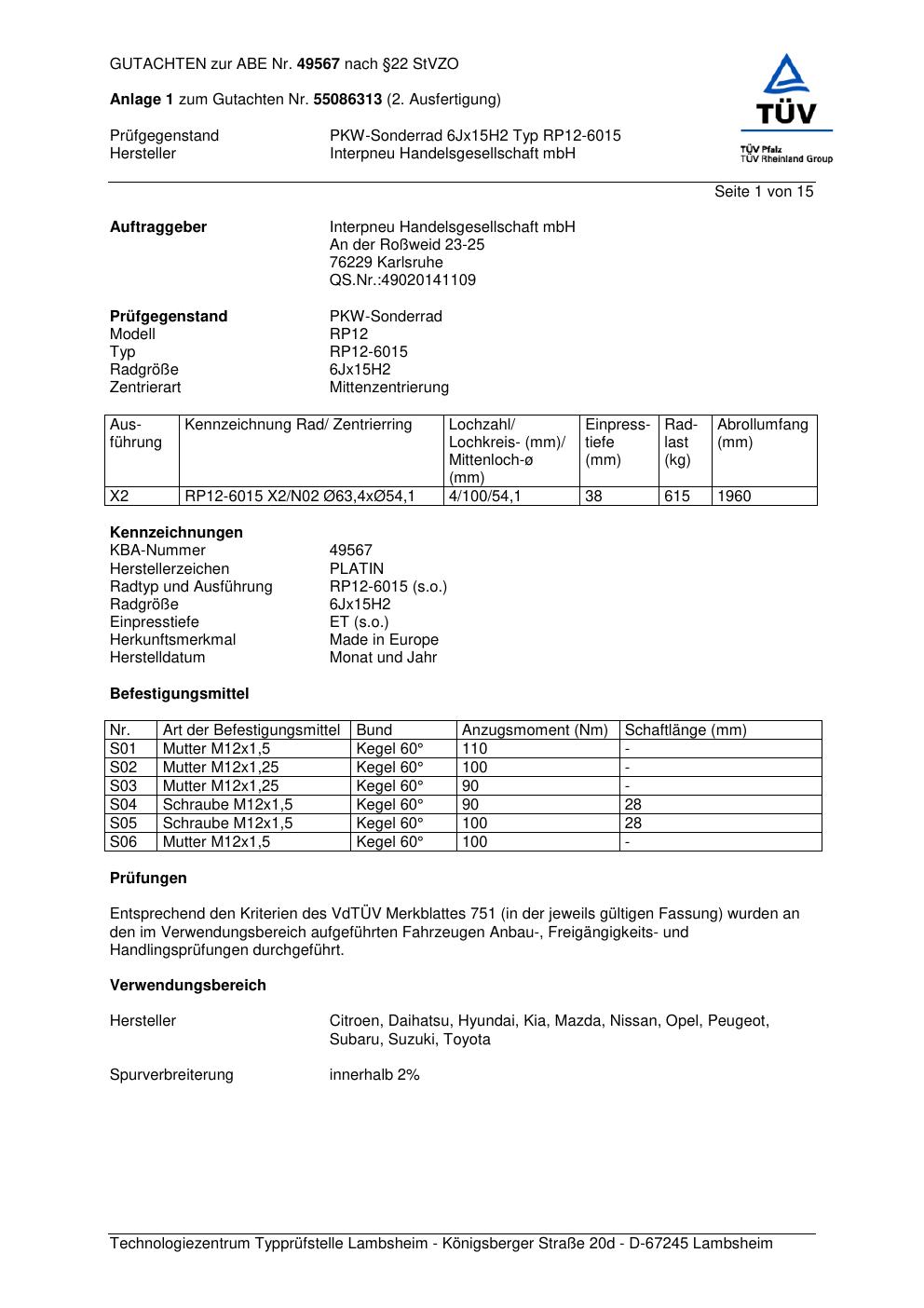 GUTACHTEN zur ABE Nr. 49567 nach §22 StVZO

Anlage 1 zum Gutachten Nr. 55086313 (2. Ausfertigung)

Prüfgegenstand PKW-Sonderrad 6Jx15H2 Typ RP12-6015
Hersteller Interpneu Handelsgesellschaft mbH

TÜV
TÜV Pfalz
TÜV Rheinland Group

Seite 1 von 15

Auftraggeber Interpneu Handelsgesellschaft mbH
An der Roßweid 23-25
76229 Karlsruhe
QS.Nr.:49020141109

Prüfgegenstand PKW-Sonderrad
Modell RP12
Typ RP12-6015
Radgröße 6Jx15H2
Zentrierart Mittenzentrierung

| Ausführung | Kennzeichnung Rad/ Zentrierring | Lochzahl/ Lochkreis- (mm)/ Mittenloch-ø (mm) | Einpresstiefe (mm) | Radlast (kg) | Abrollumfang (mm) |
|---|---|---|---|---|---|
| X2 | RP12-6015 X2/N02 Ø63,4xØ54,1 | 4/100/54,1 | 38 | 615 | 1960 |

Kennzeichnungen
KBA-Nummer 49567
Herstellerzeichen PLATIN
Radtyp und Ausführung RP12-6015 (s.o.)
Radgröße 6Jx15H2
Einpresstiefe ET (s.o.)
Herkunftsmerkmal Made in Europe
Herstelldatum Monat und Jahr

Befestigungsmittel

| Nr. | Art der Befestigungsmittel | Bund | Anzugsmoment (Nm) | Schaftlänge (mm) |
|---|---|---|---|---|
| S01 | Mutter M12x1,5 | Kegel 60° | 110 | - |
| S02 | Mutter M12x1,25 | Kegel 60° | 100 | - |
| S03 | Mutter M12x1,25 | Kegel 60° | 90 | - |
| S04 | Schraube M12x1,5 | Kegel 60° | 90 | 28 |
| S05 | Schraube M12x1,5 | Kegel 60° | 100 | 28 |
| S06 | Mutter M12x1,5 | Kegel 60° | 100 | - |

Prüfungen

Entsprechend den Kriterien des VdTÜV Merkblattes 751 (in der jeweils gültigen Fassung) wurden an den im Verwendungsbereich aufgeführten Fahrzeugen Anbau-, Freigängigkeits- und Handlingsprüfungen durchgeführt.

Verwendungsbereich

Hersteller Citroen, Daihatsu, Hyundai, Kia, Mazda, Nissan, Opel, Peugeot, Subaru, Suzuki, Toyota

Spurverbreiterung innerhalb 2%

Technologiezentrum Typprüfstelle Lambsheim - Königsberger Straße 20d - D-67245 Lambsheim